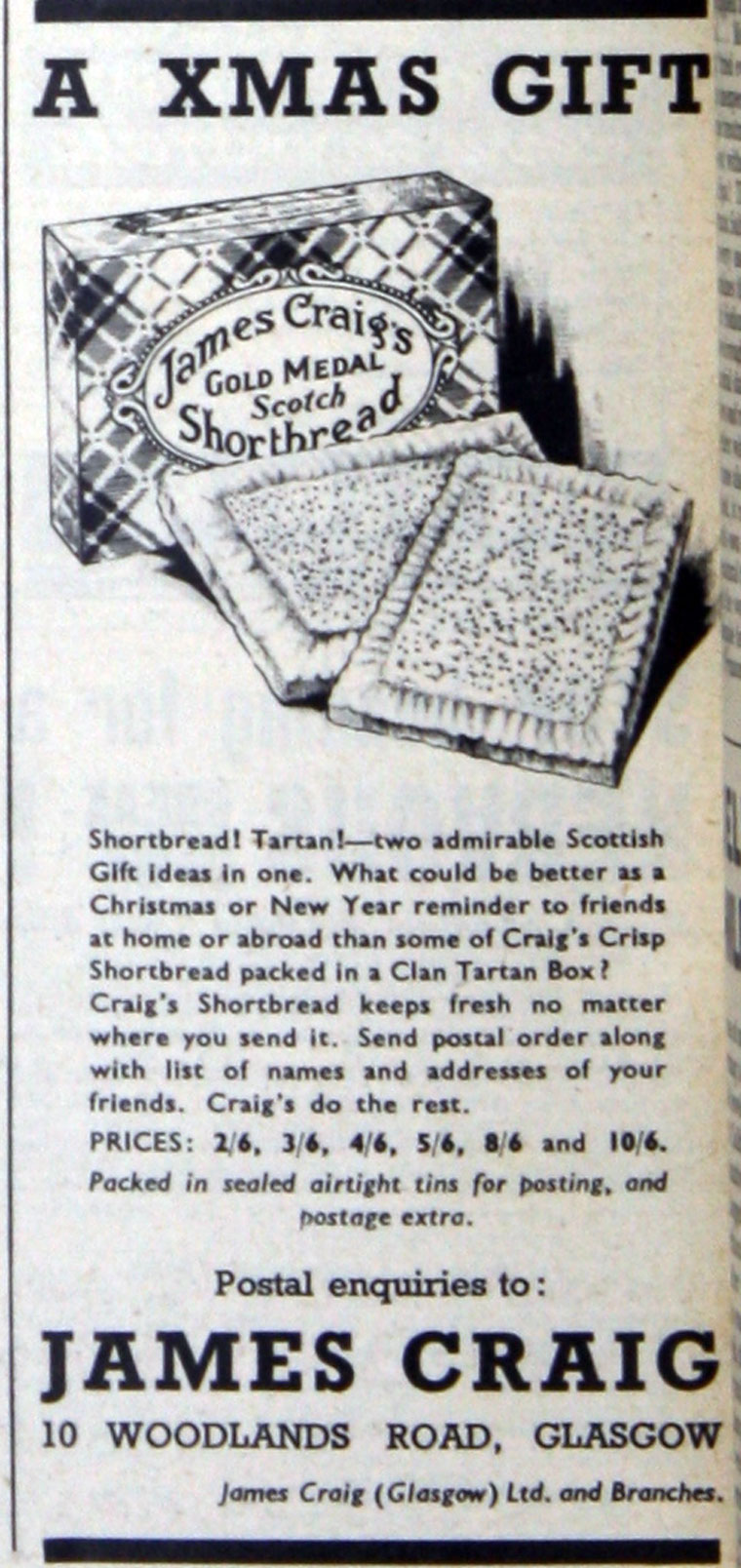 A XMAS GIFT

James Craig's
GOLD MEDAL
Scotch
Shortbread

Shortbread! Tartan!—two admirable Scottish Gift ideas in one. What could be better as a Christmas or New Year reminder to friends at home or abroad than some of Craig's Crisp Shortbread packed in a Clan Tartan Box? Craig's Shortbread keeps fresh no matter where you send it. Send postal order along with list of names and addresses of your friends. Craig's do the rest.

PRICES: 2/6, 3/6, 4/6, 5/6, 8/6 and 10/6.

Packed in sealed airtight tins for posting, and postage extra.

Postal enquiries to:

JAMES CRAIG

10 WOODLANDS ROAD, GLASGOW

James Craig (Glasgow) Ltd. and Branches.